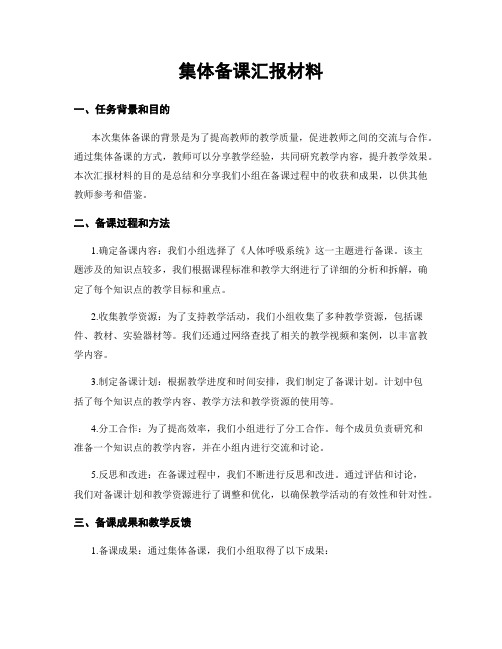 集体备课汇报材料

一、任务背景和目的

本次集体备课的背景是为了提高教师的教学质量，促进教师之间的交流与合作。通过集体备课的方式，教师可以分享教学经验，共同研究教学内容，提升教学效果。本次汇报材料的目的是总结和分享我们小组在备课过程中的收获和成果，以供其他教师参考和借鉴。

二、备课过程和方法

1.确定备课内容：我们小组选择了《人体呼吸系统》这一主题进行备课。该主题涉及的知识点较多，我们根据课程标准和教学大纲进行了详细的分析和拆解，确定了每个知识点的教学目标和重点。

2.收集教学资源：为了支持教学活动，我们小组收集了多种教学资源，包括课件、教材、实验器材等。我们还通过网络查找了相关的教学视频和案例，以丰富教学内容。

3.制定备课计划：根据教学进度和时间安排，我们制定了备课计划。计划中包括了每个知识点的教学内容、教学方法和教学资源的使用等。

4.分工合作：为了提高效率，我们小组进行了分工合作。每个成员负责研究和准备一个知识点的教学内容，并在小组内进行交流和讨论。

5.反思和改进：在备课过程中，我们不断进行反思和改进。通过评估和讨论，我们对备课计划和教学资源进行了调整和优化，以确保教学活动的有效性和针对性。

三、备课成果和教学反馈

1.备课成果：通过集体备课，我们小组取得了以下成果：